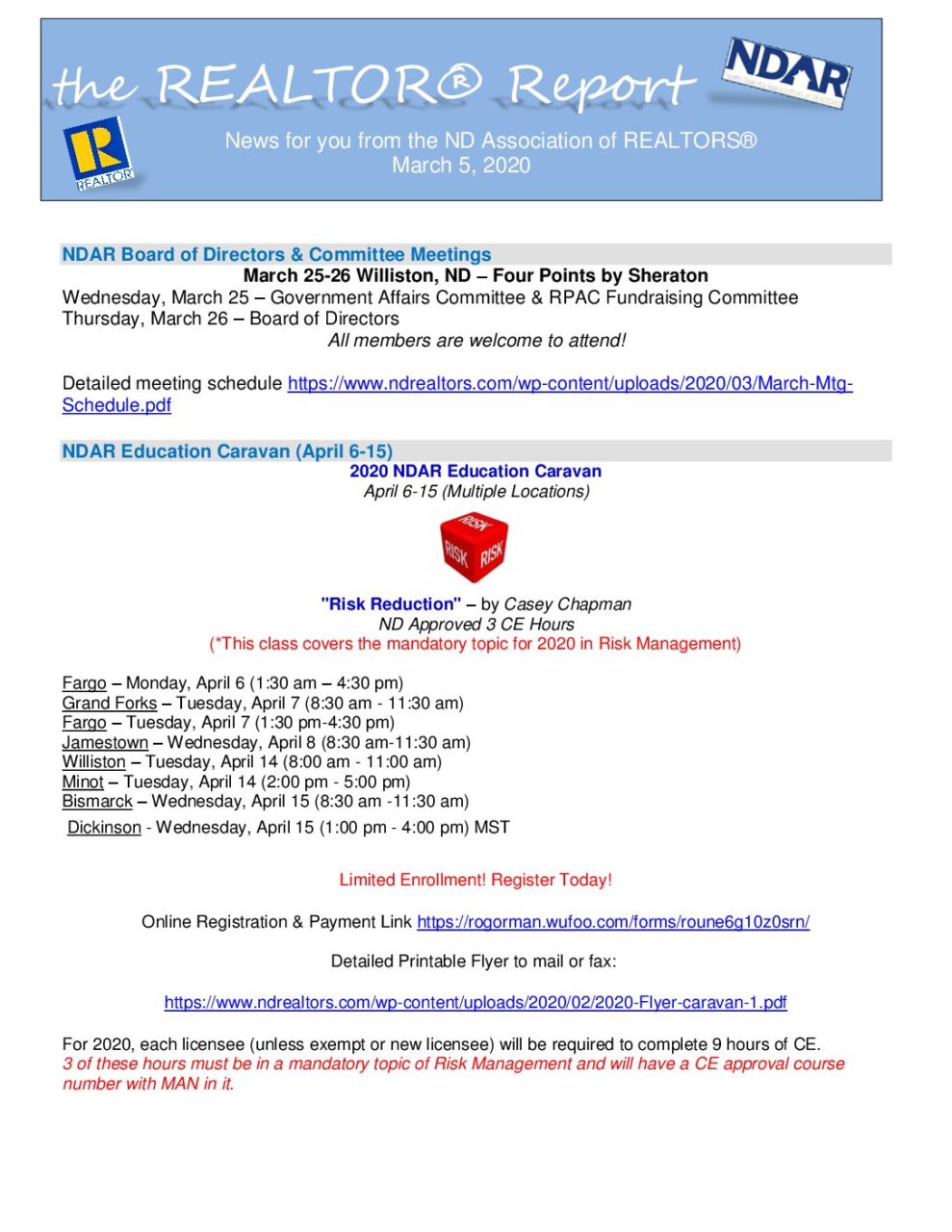 the REALTOR® Report

NDAR

REALTOR

News for you from the ND Association of REALTORS®
March 5, 2020

NDAR Board of Directors & Committee Meetings

March 25-26 Williston, ND – Four Points by Sheraton
Wednesday, March 25 – Government Affairs Committee & RPAC Fundraising Committee
Thursday, March 26 – Board of Directors
All members are welcome to attend!

Detailed meeting schedule https://www.ndrealtors.com/wp-content/uploads/2020/03/March-Mtg-Schedule.pdf

NDAR Education Caravan (April 6-15)

2020 NDAR Education Caravan
April 6-15 (Multiple Locations)

RISK RISK RISK

"Risk Reduction" – by Casey Chapman
ND Approved 3 CE Hours
(*This class covers the mandatory topic for 2020 in Risk Management)

Fargo – Monday, April 6 (1:30 am – 4:30 pm)
Grand Forks – Tuesday, April 7 (8:30 am - 11:30 am)
Fargo – Tuesday, April 7 (1:30 pm-4:30 pm)
Jamestown – Wednesday, April 8 (8:30 am-11:30 am)
Williston – Tuesday, April 14 (8:00 am - 11:00 am)
Minot – Tuesday, April 14 (2:00 pm - 5:00 pm)
Bismarck – Wednesday, April 15 (8:30 am -11:30 am)
Dickinson - Wednesday, April 15 (1:00 pm - 4:00 pm) MST

Limited Enrollment! Register Today!

Online Registration & Payment Link https://rogorman.wufoo.com/forms/roune6g10z0srn/

Detailed Printable Flyer to mail or fax:

https://www.ndrealtors.com/wp-content/uploads/2020/02/2020-Flyer-caravan-1.pdf

For 2020, each licensee (unless exempt or new licensee) will be required to complete 9 hours of CE. 3 of these hours must be in a mandatory topic of Risk Management and will have a CE approval course number with MAN in it.